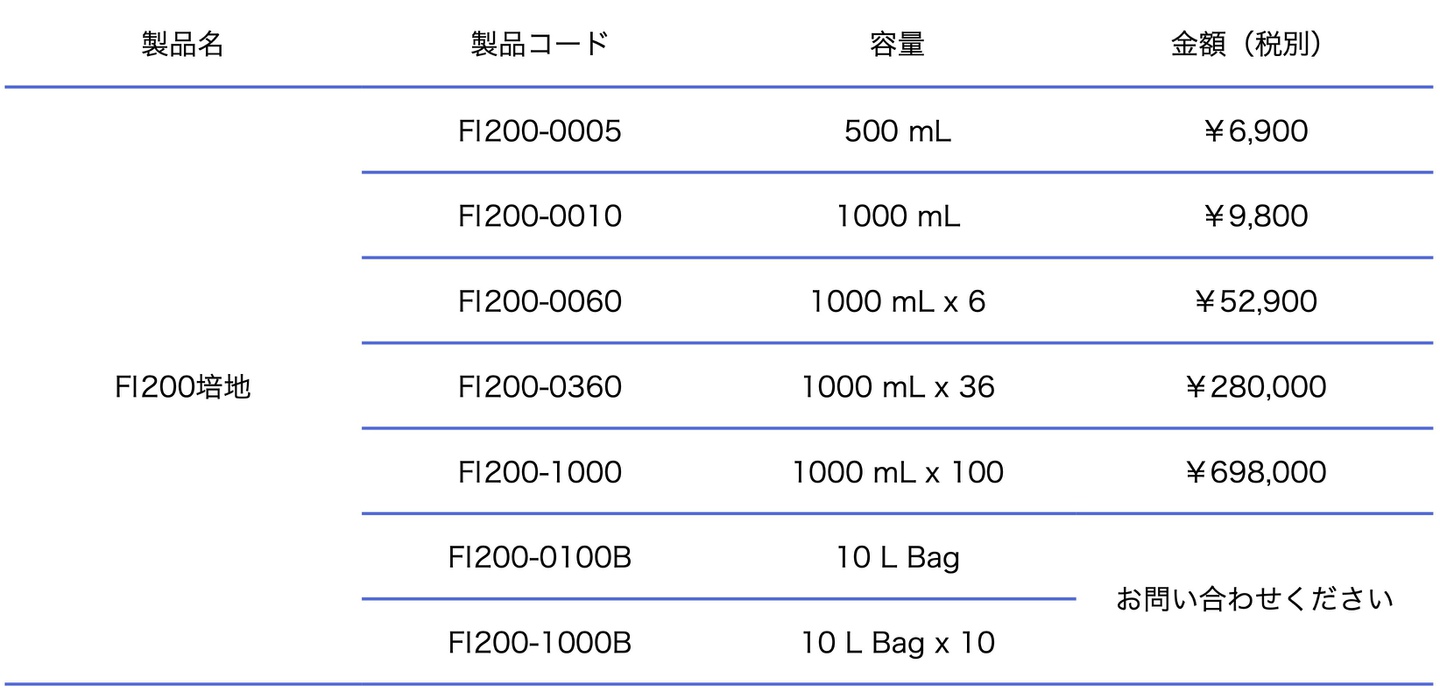 | 製品名 | 製品コード | 容量 | 金額（税別） |
|---|---|---|---|
| FI200培地 | FI200-0005 | 500 mL | ￥6,900 |
| | FI200-0010 | 1000 mL | ￥9,800 |
| | FI200-0060 | 1000 mL x 6 | ￥52,900 |
| | FI200-0360 | 1000 mL x 36 | ￥280,000 |
| | FI200-1000 | 1000 mL x 100 | ￥698,000 |
| | FI200-0100B | 10 L Bag | お問い合わせください |
| | FI200-1000B | 10 L Bag x 10 | |